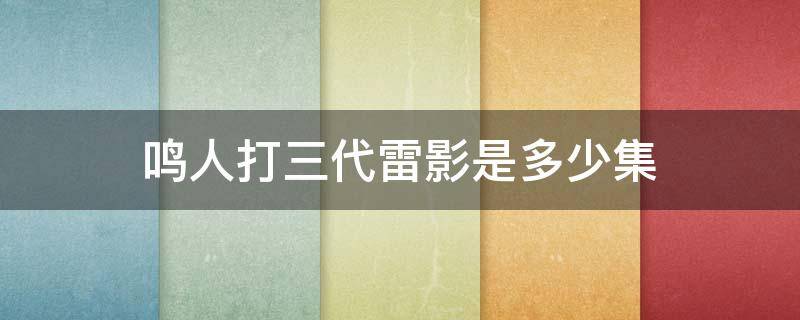 鸣人打三代雷影是多少集